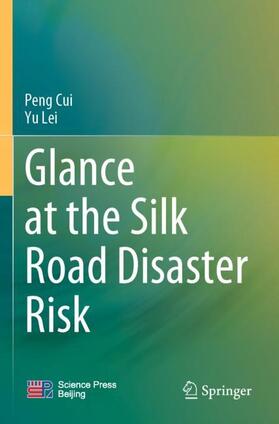 Peng Cui
Yu Lei

Glance at the Silk Road Disaster Risk

Science Press Beijing

Springer